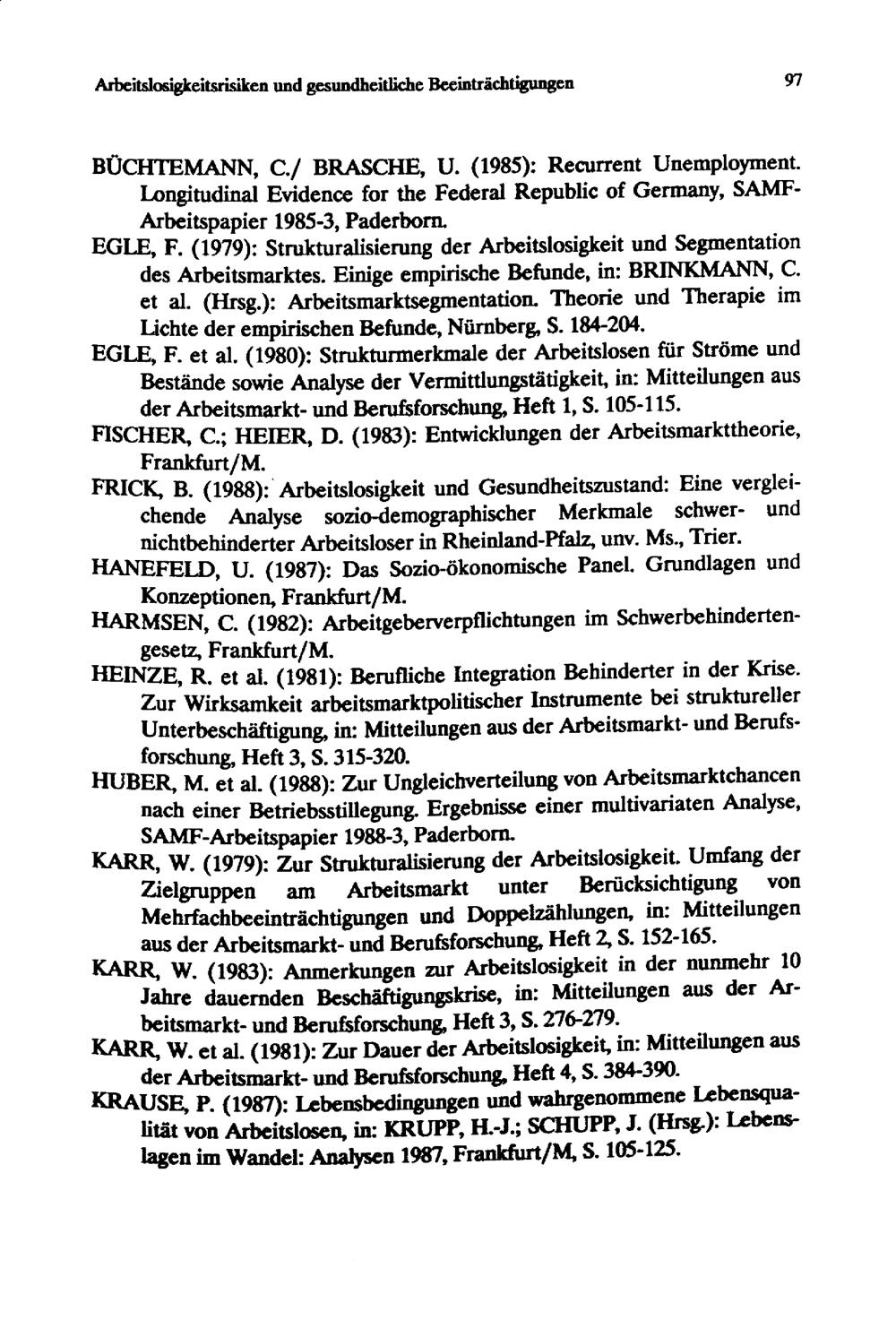 Arbeitslosigkeitsrisiken und gesundheitliche Beeinträchtigungen 97

BÜCHTEMANN, C./ BRASCHE, U. (1985): Recurrent Unemployment. Longitudinal Evidence for the Federal Republic of Germany, SAMF-Arbeitspapier 1985-3, Paderborn.

EGLE, F. (1979): Strukturalisierung der Arbeitslosigkeit und Segmentation des Arbeitsmarktes. Einige empirische Befunde, in: BRINKMANN, C. et al. (Hrsg.): Arbeitsmarktsegmentation. Theorie und Therapie im Lichte der empirischen Befunde, Nürnberg, S. 184-204.

EGLE, F. et al. (1980): Strukturmerkmale der Arbeitslosen für Ströme und Bestände sowie Analyse der Vermittlungstätigkeit, in: Mitteilungen aus der Arbeitsmarkt- und Berufsforschung, Heft 1, S. 105-115.

FISCHER, C.; HEIER, D. (1983): Entwicklungen der Arbeitsmarkttheorie, Frankfurt/M.

FRICK, B. (1988): Arbeitslosigkeit und Gesundheitszustand: Eine vergleichende Analyse sozio-demographischer Merkmale schwer- und nichtbehinderter Arbeitsloser in Rheinland-Pfalz, unv. Ms., Trier.

HANEFELD, U. (1987): Das Sozio-ökonomische Panel. Grundlagen und Konzeptionen, Frankfurt/M.

HARMSEN, C. (1982): Arbeitgeberverpflichtungen im Schwerbehindertengesetz, Frankfurt/M.

HEINZE, R. et al. (1981): Berufliche Integration Behinderter in der Krise. Zur Wirksamkeit arbeitsmarktpolitischer Instrumente bei struktureller Unterbeschäftigung, in: Mitteilungen aus der Arbeitsmarkt- und Berufsforschung, Heft 3, S. 315-320.

HUBER, M. et al. (1988): Zur Ungleichverteilung von Arbeitsmarktchancen nach einer Betriebsstillegung. Ergebnisse einer multivariaten Analyse, SAMF-Arbeitspapier 1988-3, Paderborn.

KARR, W. (1979): Zur Strukturalisierung der Arbeitslosigkeit. Umfang der Zielgruppen am Arbeitsmarkt unter Berücksichtigung von Mehrfachbeeinträchtigungen und Doppelzählungen, in: Mitteilungen aus der Arbeitsmarkt- und Berufsforschung, Heft 2, S. 152-165.

KARR, W. (1983): Anmerkungen zur Arbeitslosigkeit in der nunmehr 10 Jahre dauernden Beschäftigungskrise, in: Mitteilungen aus der Arbeitsmarkt- und Berufsforschung, Heft 3, S. 276-279.

KARR, W. et al. (1981): Zur Dauer der Arbeitslosigkeit, in: Mitteilungen aus der Arbeitsmarkt- und Berufsforschung, Heft 4, S. 384-390.

KRAUSE, P. (1987): Lebensbedingungen und wahrgenommene Lebensqualität von Arbeitslosen, in: KRUPP, H.-J.; SCHUPP, J. (Hrsg.): Lebenslagen im Wandel: Analysen 1987, Frankfurt/M, S. 105-125.